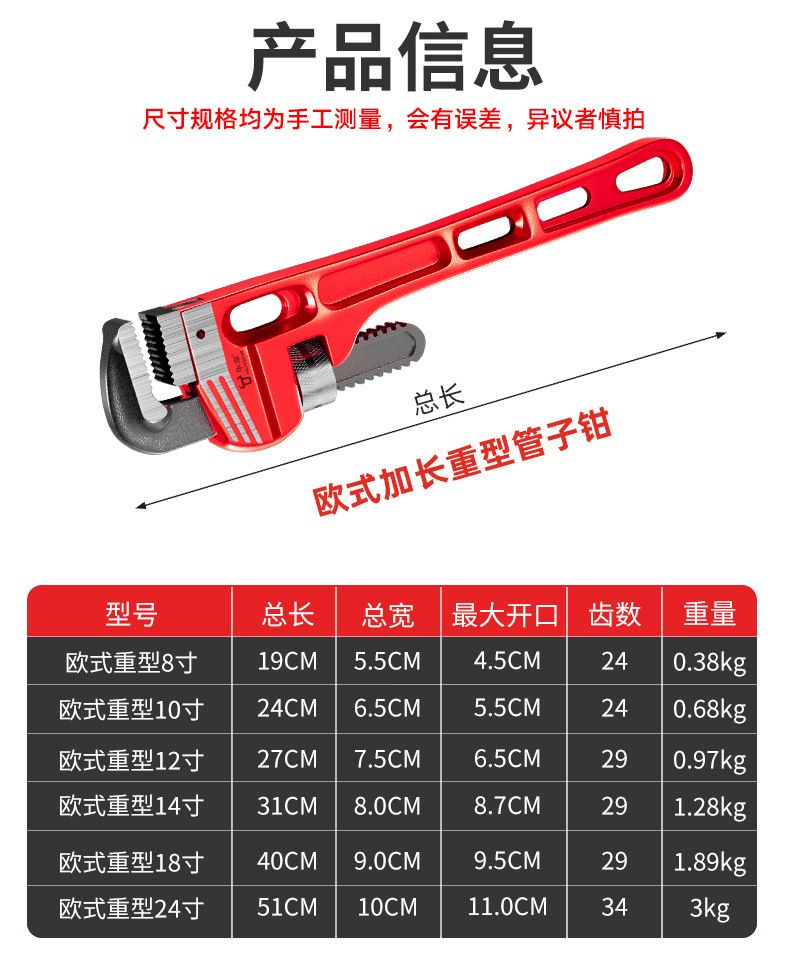 产品信息

尺寸规格均为手工测量，会有误差，异议者慎拍

总长

欧式加长重型管子钳

| 型号 | 总长 | 总宽 | 最大开口 | 齿数 | 重量 |
|---|---|---|---|---|---|
| 欧式重型8寸 | 19CM | 5.5CM | 4.5CM | 24 | 0.38kg |
| 欧式重型10寸 | 24CM | 6.5CM | 5.5CM | 24 | 0.68kg |
| 欧式重型12寸 | 27CM | 7.5CM | 6.5CM | 29 | 0.97kg |
| 欧式重型14寸 | 31CM | 8.0CM | 8.7CM | 29 | 1.28kg |
| 欧式重型18寸 | 40CM | 9.0CM | 9.5CM | 29 | 1.89kg |
| 欧式重型24寸 | 51CM | 10CM | 11.0CM | 34 | 3kg |